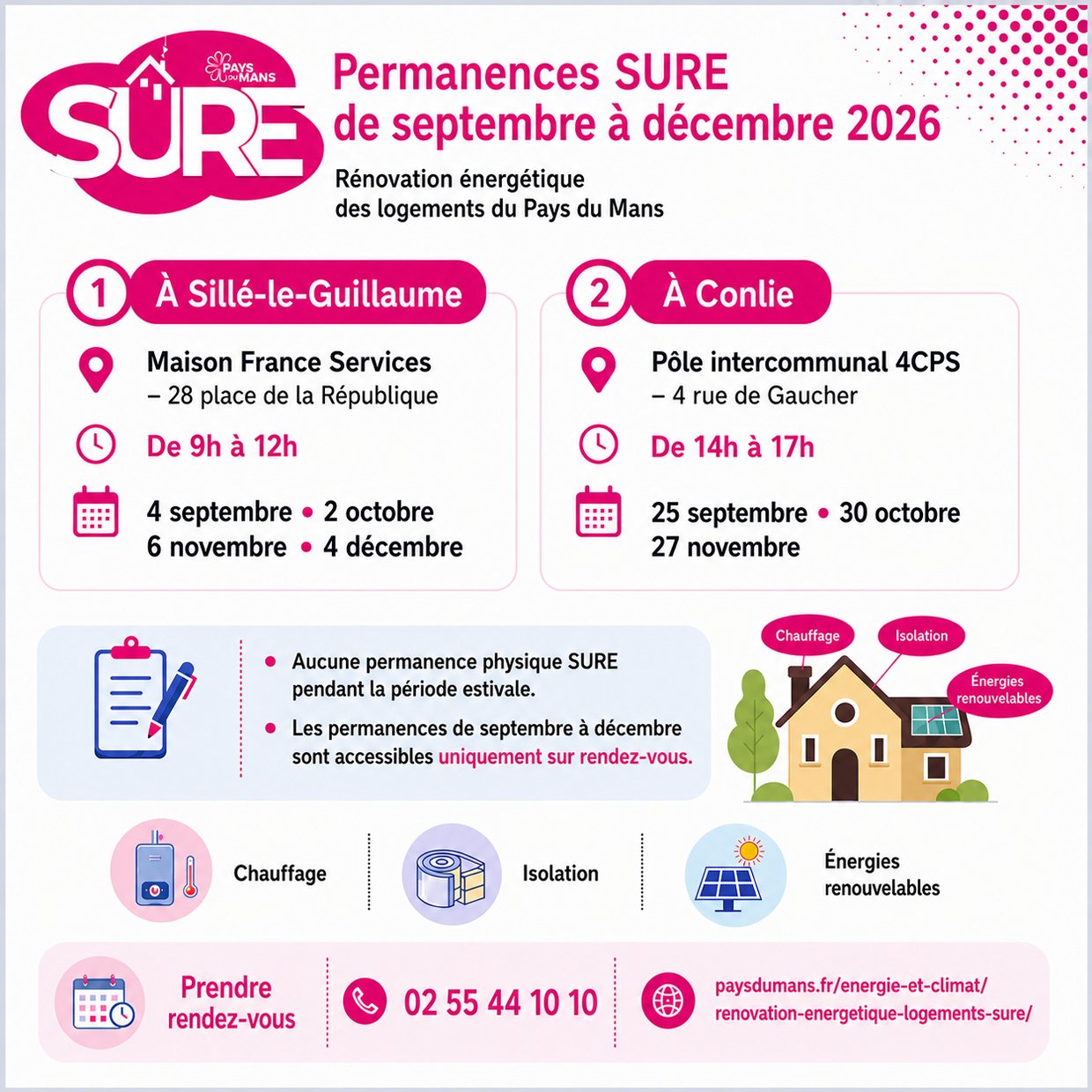 PAYS DU MANS

SURE

Permanences SURE de septembre à décembre 2026

Rénovation énergétique des logements du Pays du Mans

1 À Sillé-le-Guillaume

Maison France Services
– 28 place de la République

De 9h à 12h

4 septembre • 2 octobre
6 novembre • 4 décembre

2 À Conlie

Pôle intercommunal 4CPS
– 4 rue de Gaucher

De 14h à 17h

25 septembre • 30 octobre
27 novembre

• Aucune permanence physique SURE pendant la période estivale.
• Les permanences de septembre à décembre sont accessibles uniquement sur rendez-vous.

Chauffage

Isolation

Énergies renouvelables

Chauffage

Isolation

Énergies renouvelables

Prendre rendez-vous

02 55 44 10 10

paysdumans.fr/energie-et-climat/renovation-energetique-logements-sure/